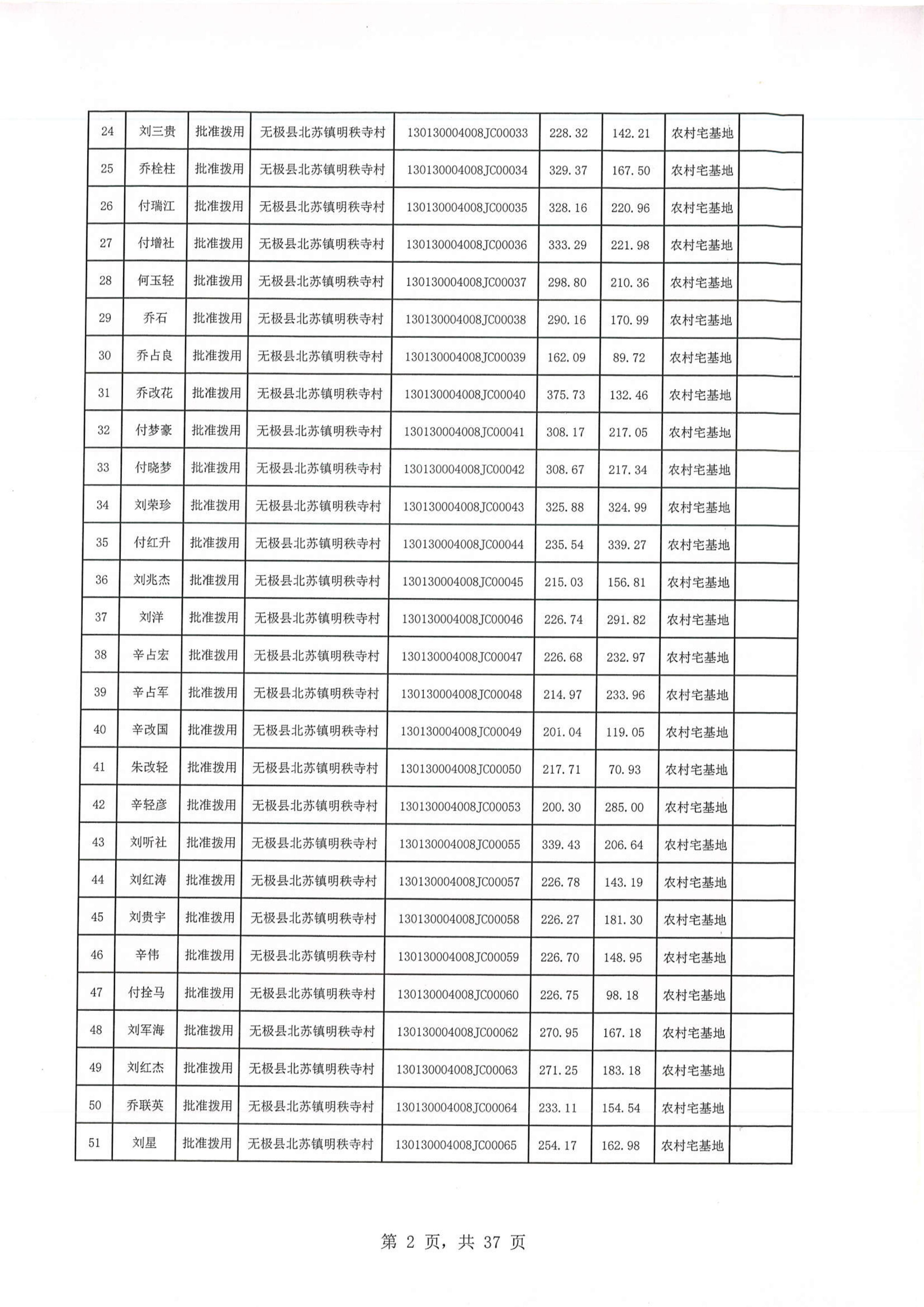 | 24 | 刘三贵 | 批准拨用 | 无极县北苏镇明秩寺村 | 130130004008JC00033 | 228.32 | 142.21 | 农村宅基地 | |
|---|---|---|---|---|---|---|---|---|
| 25 | 乔栓柱 | 批准拨用 | 无极县北苏镇明秩寺村 | 130130004008JC00034 | 329.37 | 167.50 | 农村宅基地 | |
| 26 | 付瑞江 | 批准拨用 | 无极县北苏镇明秩寺村 | 130130004008JC00035 | 328.16 | 220.96 | 农村宅基地 | |
| 27 | 付增社 | 批准拨用 | 无极县北苏镇明秩寺村 | 130130004008JC00036 | 333.29 | 221.98 | 农村宅基地 | |
| 28 | 何玉轻 | 批准拨用 | 无极县北苏镇明秩寺村 | 130130004008JC00037 | 298.80 | 210.36 | 农村宅基地 | |
| 29 | 乔石 | 批准拨用 | 无极县北苏镇明秩寺村 | 130130004008JC00038 | 290.16 | 170.99 | 农村宅基地 | |
| 30 | 乔占良 | 批准拨用 | 无极县北苏镇明秩寺村 | 130130004008JC00039 | 162.09 | 89.72 | 农村宅基地 | |
| 31 | 乔改花 | 批准拨用 | 无极县北苏镇明秩寺村 | 130130004008JC00040 | 375.73 | 132.46 | 农村宅基地 | |
| 32 | 付梦豪 | 批准拨用 | 无极县北苏镇明秩寺村 | 130130004008JC00041 | 308.17 | 217.05 | 农村宅基地 | |
| 33 | 付晓梦 | 批准拨用 | 无极县北苏镇明秩寺村 | 130130004008JC00042 | 308.67 | 217.34 | 农村宅基地 | |
| 34 | 刘荣珍 | 批准拨用 | 无极县北苏镇明秩寺村 | 130130004008JC00043 | 325.88 | 324.99 | 农村宅基地 | |
| 35 | 付红升 | 批准拨用 | 无极县北苏镇明秩寺村 | 130130004008JC00044 | 235.54 | 339.27 | 农村宅基地 | |
| 36 | 刘兆杰 | 批准拨用 | 无极县北苏镇明秩寺村 | 130130004008JC00045 | 215.03 | 156.81 | 农村宅基地 | |
| 37 | 刘洋 | 批准拨用 | 无极县北苏镇明秩寺村 | 130130004008JC00046 | 226.74 | 291.82 | 农村宅基地 | |
| 38 | 辛占宏 | 批准拨用 | 无极县北苏镇明秩寺村 | 130130004008JC00047 | 226.68 | 232.97 | 农村宅基地 | |
| 39 | 辛占军 | 批准拨用 | 无极县北苏镇明秩寺村 | 130130004008JC00048 | 214.97 | 233.96 | 农村宅基地 | |
| 40 | 辛改国 | 批准拨用 | 无极县北苏镇明秩寺村 | 130130004008JC00049 | 201.04 | 119.05 | 农村宅基地 | |
| 41 | 朱改轻 | 批准拨用 | 无极县北苏镇明秩寺村 | 130130004008JC00050 | 217.71 | 70.93 | 农村宅基地 | |
| 42 | 辛轻彦 | 批准拨用 | 无极县北苏镇明秩寺村 | 130130004008JC00053 | 200.30 | 285.00 | 农村宅基地 | |
| 43 | 刘听社 | 批准拨用 | 无极县北苏镇明秩寺村 | 130130004008JC00055 | 339.43 | 206.64 | 农村宅基地 | |
| 44 | 刘红涛 | 批准拨用 | 无极县北苏镇明秩寺村 | 130130004008JC00057 | 226.78 | 143.19 | 农村宅基地 | |
| 45 | 刘贵宇 | 批准拨用 | 无极县北苏镇明秩寺村 | 130130004008JC00058 | 226.27 | 181.30 | 农村宅基地 | |
| 46 | 辛伟 | 批准拨用 | 无极县北苏镇明秩寺村 | 130130004008JC00059 | 226.70 | 148.95 | 农村宅基地 | |
| 47 | 付拴马 | 批准拨用 | 无极县北苏镇明秩寺村 | 130130004008JC00060 | 226.75 | 98.18 | 农村宅基地 | |
| 48 | 刘军海 | 批准拨用 | 无极县北苏镇明秩寺村 | 130130004008JC00062 | 270.95 | 167.18 | 农村宅基地 | |
| 49 | 刘红杰 | 批准拨用 | 无极县北苏镇明秩寺村 | 130130004008JC00063 | 271.25 | 183.18 | 农村宅基地 | |
| 50 | 乔联英 | 批准拨用 | 无极县北苏镇明秩寺村 | 130130004008JC00064 | 233.11 | 154.54 | 农村宅基地 | |
| 51 | 刘星 | 批准拨用 | 无极县北苏镇明秩寺村 | 130130004008JC00065 | 254.17 | 162.98 | 农村宅基地 | |

第 2 页，共 37 页